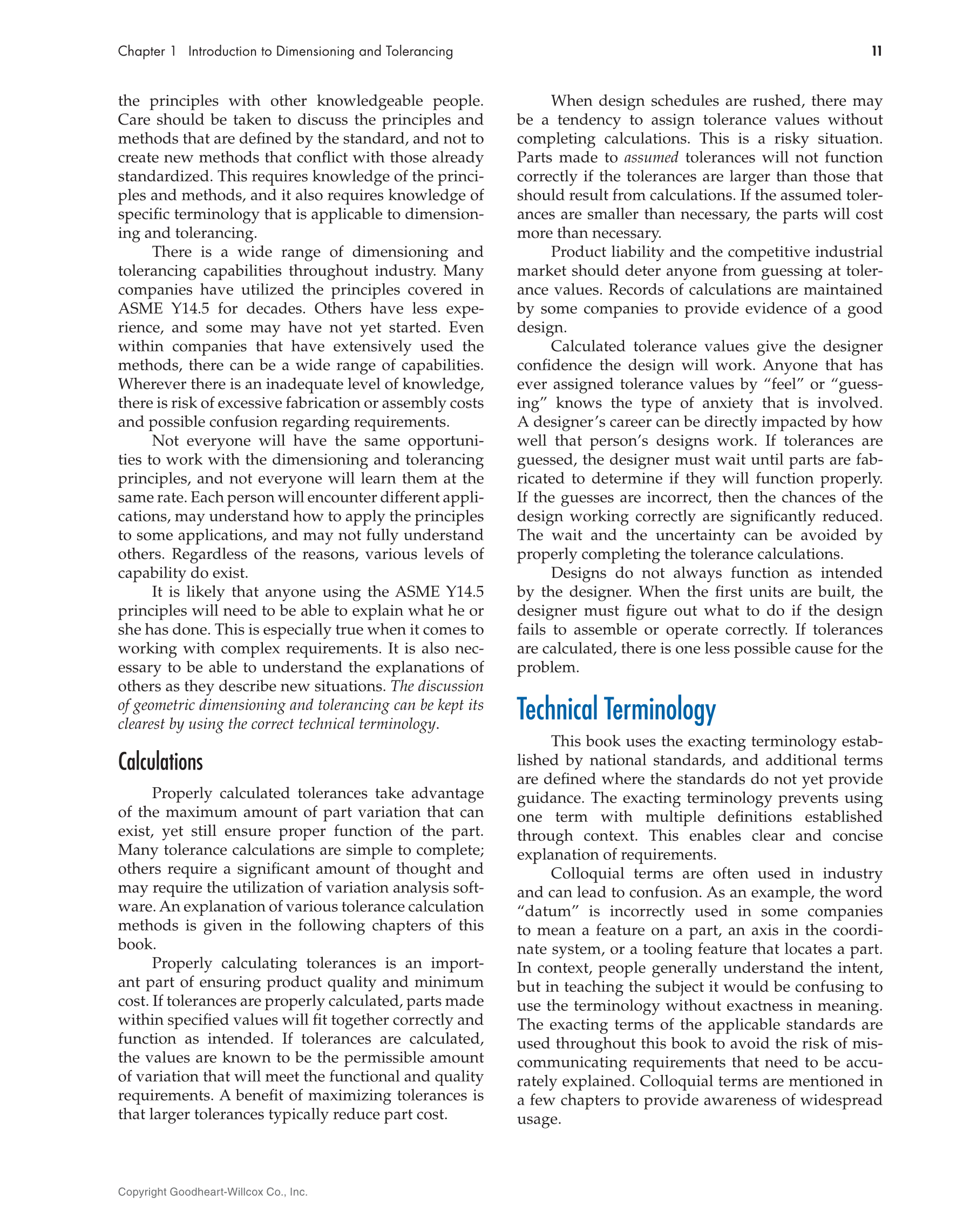 Chapter 1 Introduction to Dimensioning and Tolerancing 11

the principles with other knowledgeable people. Care should be taken to discuss the principles and methods that are defined by the standard, and not to create new methods that conflict with those already standardized. This requires knowledge of the principles and methods, and it also requires knowledge of specific terminology that is applicable to dimensioning and tolerancing.

There is a wide range of dimensioning and tolerancing capabilities throughout industry. Many companies have utilized the principles covered in ASME Y14.5 for decades. Others have less experience, and some may have not yet started. Even within companies that have extensively used the methods, there can be a wide range of capabilities. Wherever there is an inadequate level of knowledge, there is risk of excessive fabrication or assembly costs and possible confusion regarding requirements.

Not everyone will have the same opportunities to work with the dimensioning and tolerancing principles, and not everyone will learn them at the same rate. Each person will encounter different applications, may understand how to apply the principles to some applications, and may not fully understand others. Regardless of the reasons, various levels of capability do exist.

It is likely that anyone using the ASME Y14.5 principles will need to be able to explain what he or she has done. This is especially true when it comes to working with complex requirements. It is also necessary to be able to understand the explanations of others as they describe new situations. The discussion of geometric dimensioning and tolerancing can be kept its clearest by using the correct technical terminology.

Calculations

Properly calculated tolerances take advantage of the maximum amount of part variation that can exist, yet still ensure proper function of the part. Many tolerance calculations are simple to complete; others require a significant amount of thought and may require the utilization of variation analysis software. An explanation of various tolerance calculation methods is given in the following chapters of this book.

Properly calculating tolerances is an important part of ensuring product quality and minimum cost. If tolerances are properly calculated, parts made within specified values will fit together correctly and function as intended. If tolerances are calculated, the values are known to be the permissible amount of variation that will meet the functional and quality requirements. A benefit of maximizing tolerances is that larger tolerances typically reduce part cost.

When design schedules are rushed, there may be a tendency to assign tolerance values without completing calculations. This is a risky situation. Parts made to assumed tolerances will not function correctly if the tolerances are larger than those that should result from calculations. If the assumed tolerances are smaller than necessary, the parts will cost more than necessary.

Product liability and the competitive industrial market should deter anyone from guessing at tolerance values. Records of calculations are maintained by some companies to provide evidence of a good design.

Calculated tolerance values give the designer confidence the design will work. Anyone that has ever assigned tolerance values by “feel” or “guessing” knows the type of anxiety that is involved. A designer’s career can be directly impacted by how well that person’s designs work. If tolerances are guessed, the designer must wait until parts are fabricated to determine if they will function properly. If the guesses are incorrect, then the chances of the design working correctly are significantly reduced. The wait and the uncertainty can be avoided by properly completing the tolerance calculations.

Designs do not always function as intended by the designer. When the first units are built, the designer must figure out what to do if the design fails to assemble or operate correctly. If tolerances are calculated, there is one less possible cause for the problem.

Technical Terminology

This book uses the exacting terminology established by national standards, and additional terms are defined where the standards do not yet provide guidance. The exacting terminology prevents using one term with multiple definitions established through context. This enables clear and concise explanation of requirements.

Colloquial terms are often used in industry and can lead to confusion. As an example, the word “datum” is incorrectly used in some companies to mean a feature on a part, an axis in the coordinate system, or a tooling feature that locates a part. In context, people generally understand the intent, but in teaching the subject it would be confusing to use the terminology without exactness in meaning. The exacting terms of the applicable standards are used throughout this book to avoid the risk of miscommunicating requirements that need to be accurately explained. Colloquial terms are mentioned in a few chapters to provide awareness of widespread usage.

Copyright Goodheart-Willcox Co., Inc.